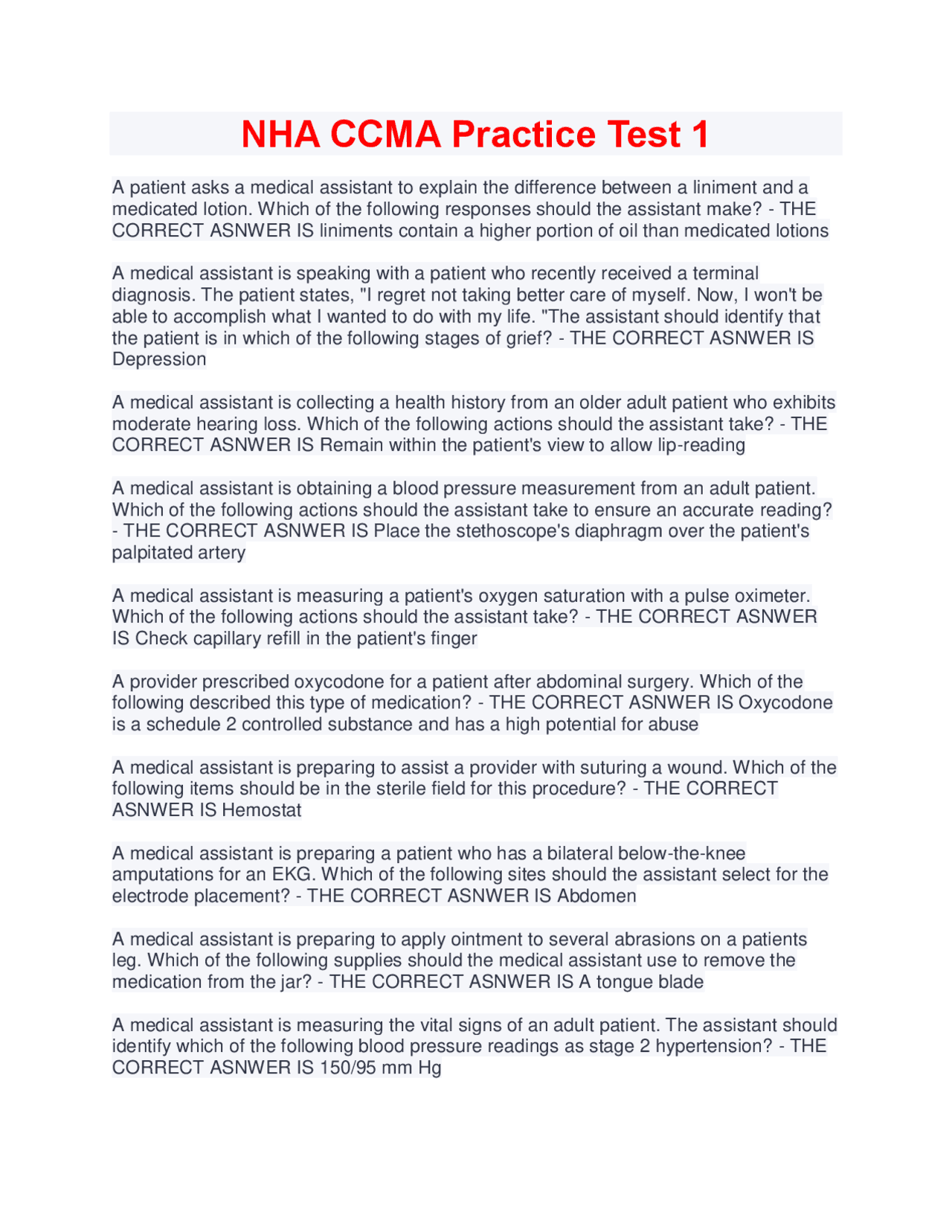 NHA CCMA Practice Test 1

A patient asks a medical assistant to explain the difference between a liniment and a medicated lotion. Which of the following responses should the assistant make? - THE CORRECT ASNWER IS liniments contain a higher portion of oil than medicated lotions

A medical assistant is speaking with a patient who recently received a terminal diagnosis. The patient states, "I regret not taking better care of myself. Now, I won't be able to accomplish what I wanted to do with my life. "The assistant should identify that the patient is in which of the following stages of grief? - THE CORRECT ASNWER IS Depression

A medical assistant is collecting a health history from an older adult patient who exhibits moderate hearing loss. Which of the following actions should the assistant take? - THE CORRECT ASNWER IS Remain within the patient's view to allow lip-reading

A medical assistant is obtaining a blood pressure measurement from an adult patient. Which of the following actions should the assistant take to ensure an accurate reading? - THE CORRECT ASNWER IS Place the stethoscope's diaphragm over the patient's palpitated artery

A medical assistant is measuring a patient's oxygen saturation with a pulse oximeter. Which of the following actions should the assistant take? - THE CORRECT ASNWER IS Check capillary refill in the patient's finger

A provider prescribed oxycodone for a patient after abdominal surgery. Which of the following described this type of medication? - THE CORRECT ASNWER IS Oxycodone is a schedule 2 controlled substance and has a high potential for abuse

A medical assistant is preparing to assist a provider with suturing a wound. Which of the following items should be in the sterile field for this procedure? - THE CORRECT ASNWER IS Hemostat

A medical assistant is preparing a patient who has a bilateral below-the-knee amputations for an EKG. Which of the following sites should the assistant select for the electrode placement? - THE CORRECT ASNWER IS Abdomen

A medical assistant is preparing to apply ointment to several abrasions on a patients leg. Which of the following supplies should the medical assistant use to remove the medication from the jar? - THE CORRECT ASNWER IS A tongue blade

A medical assistant is measuring the vital signs of an adult patient. The assistant should identify which of the following blood pressure readings as stage 2 hypertension? - THE CORRECT ASNWER IS 150/95 mm Hg